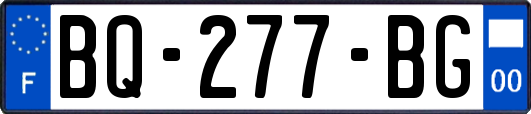 F
BQ-277-BG
00